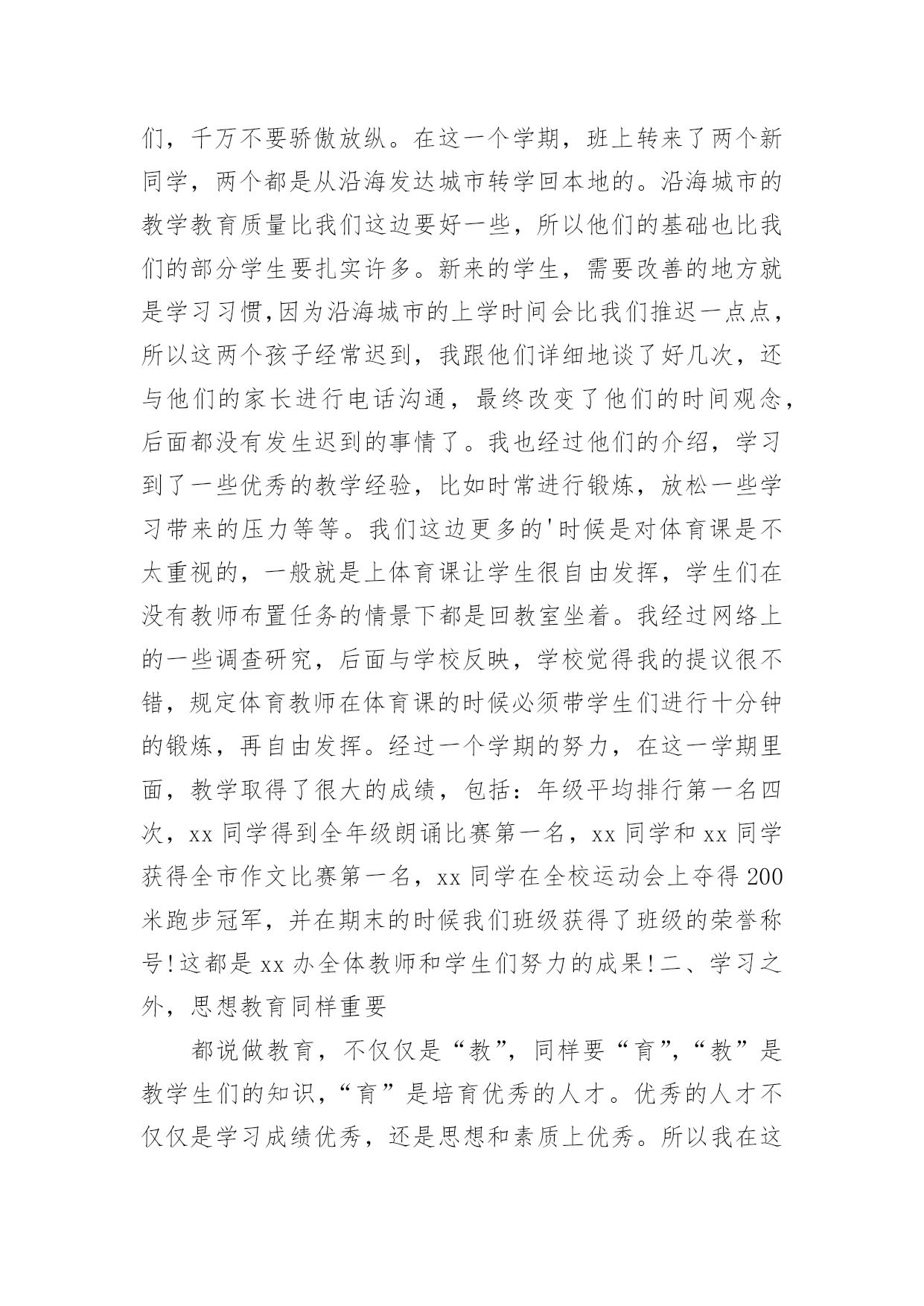 们，千万不要骄傲放纵。在这一个学期，班上转来了两个新同学，两个都是从沿海发达城市转学回本地的。沿海城市的教学教育质量比我们这边要好一些，所以他们的基础也比我们的部分学生要扎实许多。新来的学生，需要改善的地方就是学习习惯,因为沿海城市的上学时间会比我们推迟一点点，所以这两个孩子经常迟到，我跟他们详细地谈了好几次，还与他们的家长进行电话沟通，最终改变了他们的时间观念，后面都没有发生迟到的事情了。我也经过他们的介绍，学习到了一些优秀的教学经验，比如时常进行锻炼，放松一些学习带来的压力等等。我们这边更多的'时候是对体育课是不太重视的，一般就是上体育课让学生很自由发挥，学生们在没有教师布置任务的情景下都是回教室坐着。我经过网络上的一些调查研究，后面与学校反映，学校觉得我的提议很不错，规定体育教师在体育课的时候必须带学生们进行十分钟的锻炼，再自由发挥。经过一个学期的努力，在这一学期里面，教学取得了很大的成绩，包括：年级平均排行第一名四次，xx 同学得到全年级朗诵比赛第一名，xx 同学和 xx 同学获得全市作文比赛第一名，xx 同学在全校运动会上夺得 200 米跑步冠军，并在期末的时候我们班级获得了班级的荣誉称号!这都是 xx 办全体教师和学生们努力的成果!二、学习之外，思想教育同样重要

都说做教育，不仅仅是“教”，同样要“育”，“教”是教学生们的知识，“育”是培育优秀的人才。优秀的人才不仅仅是学习成绩优秀，还是思想和素质上优秀。所以我在这